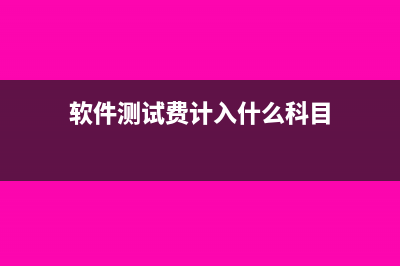 软件测试费计入什么科目